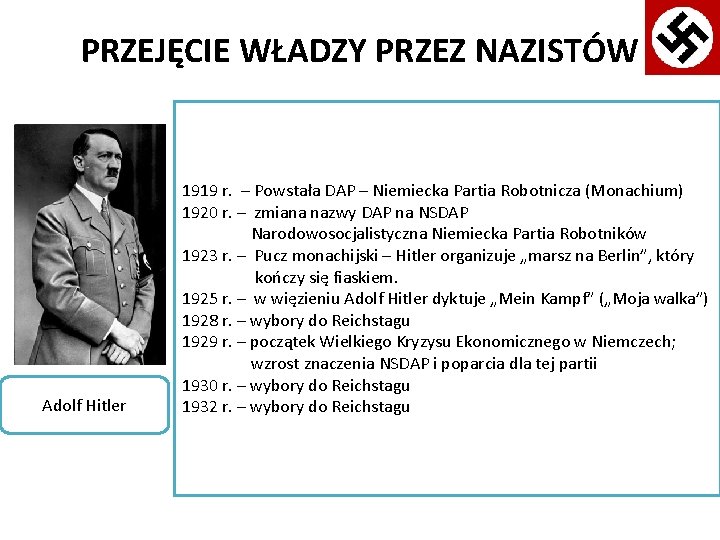 PRZEJĘCIE WŁADZY PRZEZ NAZISTÓW

Adolf Hitler

1919 r. – Powstała DAP – Niemiecka Partia Robotnicza (Monachium)
1920 r. – zmiana nazwy DAP na NSDAP Narodowosocjalistyczna Niemiecka Partia Robotników
1923 r. – Pucz monachijski – Hitler organizuje „marsz na Berlin", który kończy się fiaskiem.
1925 r. – w więzieniu Adolf Hitler dyktuje „Mein Kampf" („Moja walka")
1928 r. – wybory do Reichstagu
1929 r. – początek Wielkiego Kryzysu Ekonomicznego w Niemczech; wzrost znaczenia NSDAP i poparcia dla tej partii
1930 r. – wybory do Reichstagu
1932 r. – wybory do Reichstagu